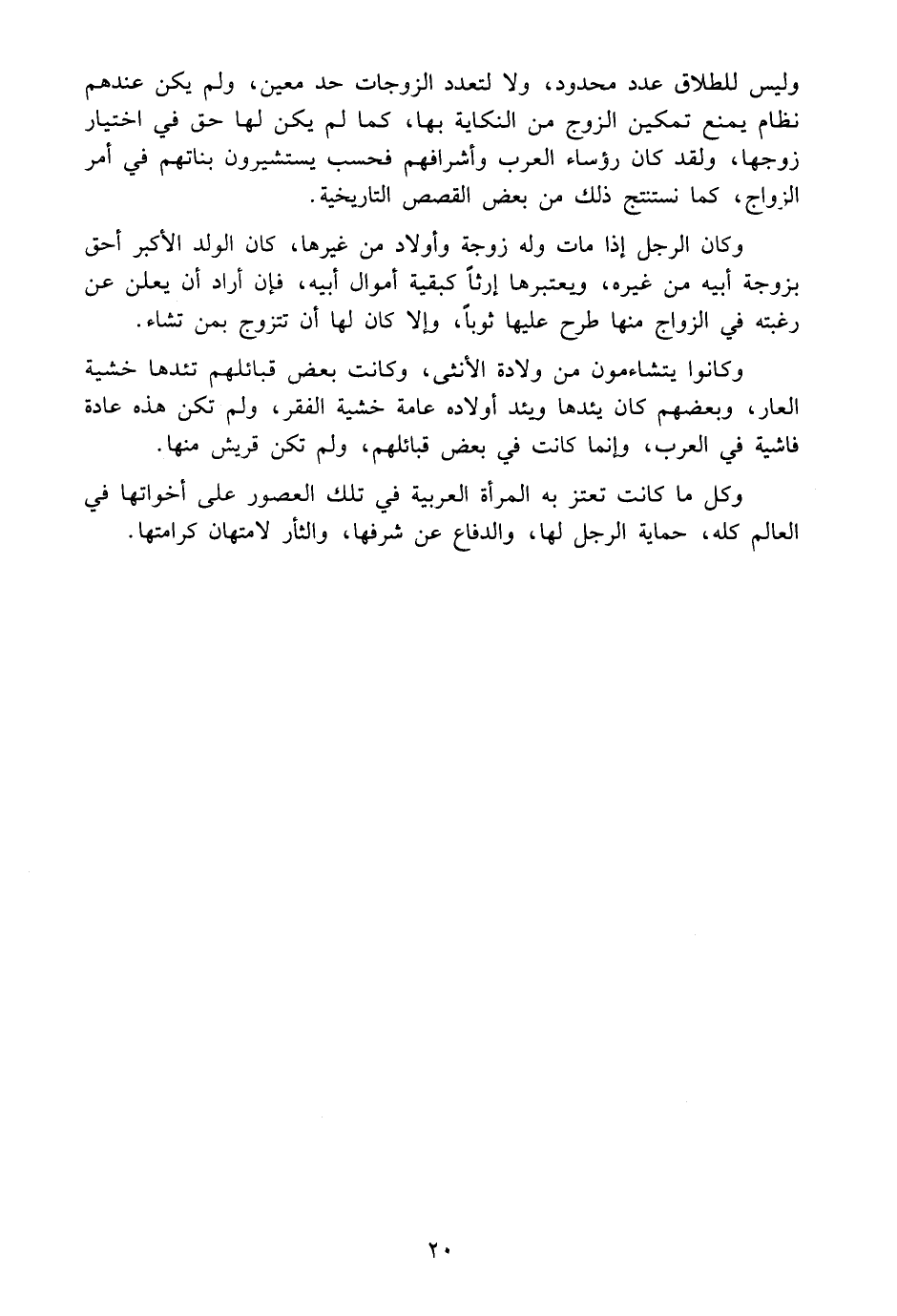 وليس للطلاق عدد محدود، ولا لتعدد الزوجات حد معين، ولم يكن عندهم نظام يمنع تمكين الزوج من النكاية بها، كما لم يكن لها حق في اختيار زوجها، ولقد كان رؤساء العرب وأشرافهم فحسب يستشيرون بناتهم في أمر الزواج، كما نستنتج ذلك من بعض القصص التاريخية.

وكان الرجل إذا مات وله زوجة وأولاد من غيرها، كان الولد الأكبر أحق بزوجة أبيه من غيره، ويعتبرها إرثاً كبقية أموال أبيه، فإن أراد أن يعلن عن رغبته في الزواج منها طرح عليها ثوباً، وإلا كان لها أن تتزوج بمن تشاء.

وكانوا يتشاءمون من ولادة الأنثى، وكانت بعض قبائلهم تئدها خشية العار، وبعضهم كان يئدها ويئد أولاده عامة خشية الفقر، ولم تكن هذه عادة فاشية في العرب، وإنما كانت في بعض قبائلهم، ولم تكن قريش منها.

وكل ما كانت تعتز به المرأة العربية في تلك العصور على أخواتها في العالم كله، حماية الرجل لها، والدفاع عن شرفها، والثأر لامتهان كرامتها.

٢٠